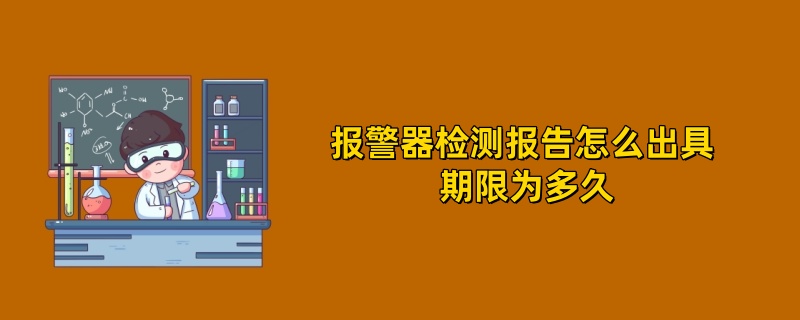 报警器检测报告怎么出具
期限为多久